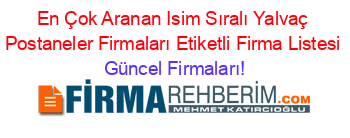 En Çok Aranan Isim Sıralı Yalvaç Postaneler Firmaları Etiketli Firma Listesi Güncel Firmaları!

FİRMAREHBERİM.COM
MEHMET KATIRCIOĞLU